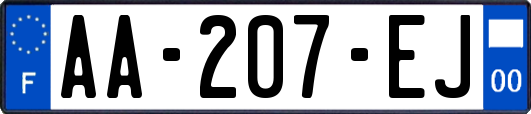 F

AA-207-EJ

00